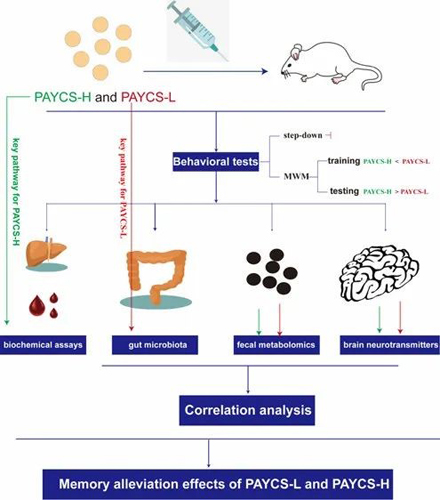 PAYCS-H and PAYCS-L

key pathway for PAYCS-H

key pathway for PAYCS-L

Behavioral tests

step-down

MWM

training PAYCS-H < PAYCS-L

testing PAYCS-H > PAYCS-L

biochemical assays

gut microbiota

fecal metabolomics

brain neurotransmitters

Correlation analysis

Memory alleviation effects of PAYCS-L and PAYCS-H